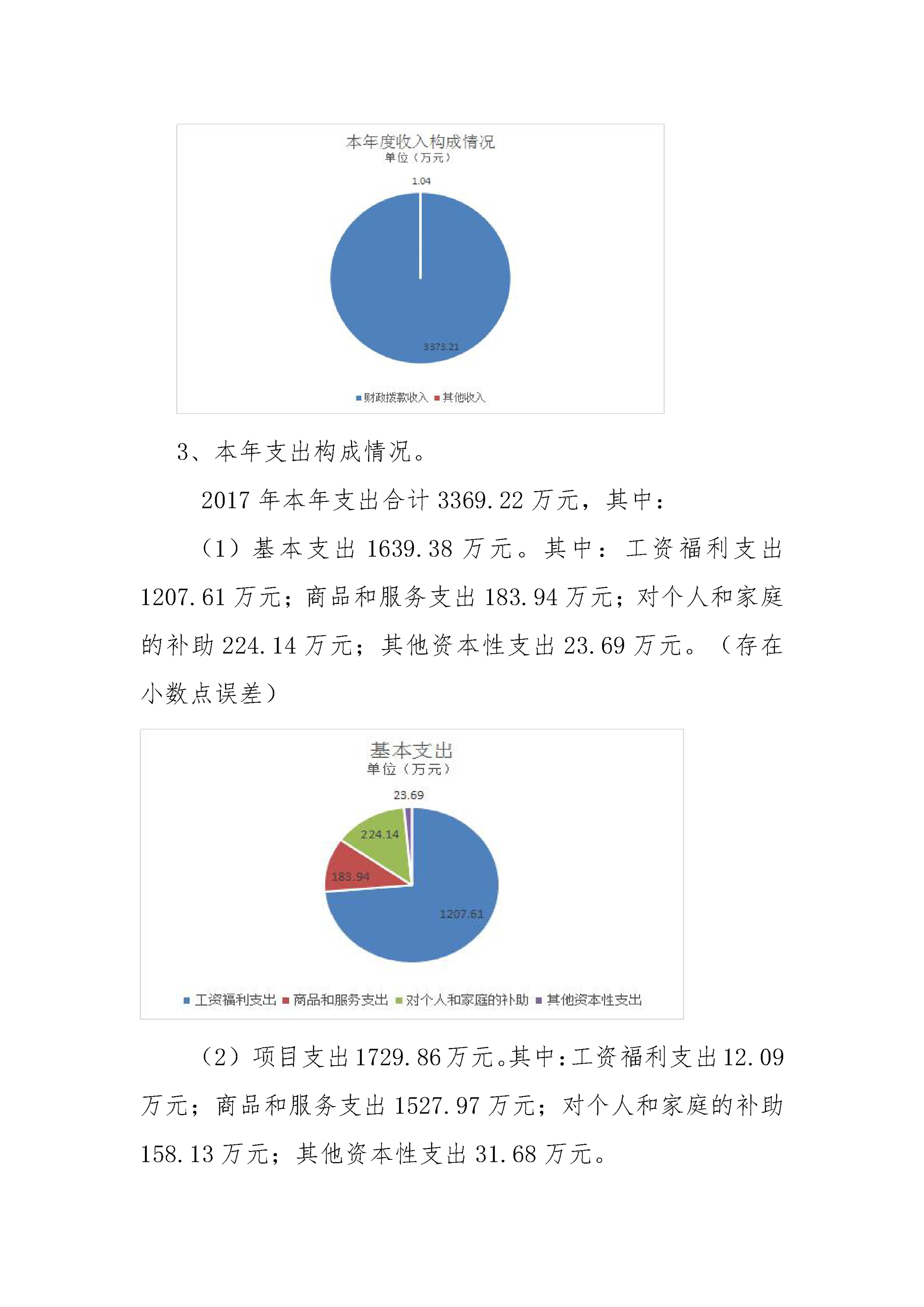 本年度收入构成情况
单位（万元）

1.04

3373.21

财政拨款收入 其他收入

3、本年支出构成情况。

2017 年本年支出合计 3369.22 万元，其中：

（1）基本支出 1639.38 万元。其中：工资福利支出 1207.61 万元；商品和服务支出 183.94 万元；对个人和家庭的补助 224.14 万元；其他资本性支出 23.69 万元。（存在小数点误差）

基本支出
单位（万元）

23.69

224.14

183.94

1207.61

工资福利支出 商品和服务支出 对个人和家庭的补助 其他资本性支出

（2）项目支出 1729.86 万元。其中：工资福利支出 12.09 万元；商品和服务支出 1527.97 万元；对个人和家庭的补助 158.13 万元；其他资本性支出 31.68 万元。